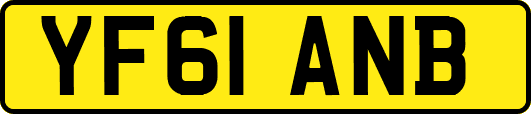 YF61 ANB